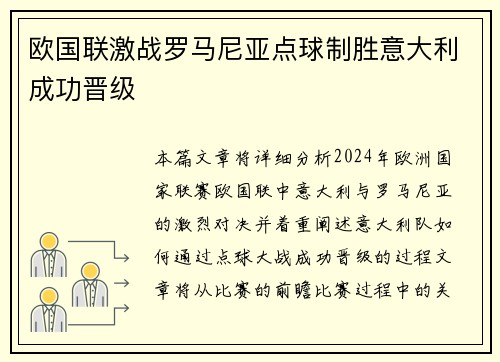 欧国联激战罗马尼亚点球制胜意大利成功晋级

本篇文章将详细分析2024年欧洲国家联赛欧国联中意大利与罗马尼亚的激烈对决并着重阐述意大利队如何通过点球大战成功晋级的过程文章将从比赛的前瞻比赛过程中的关